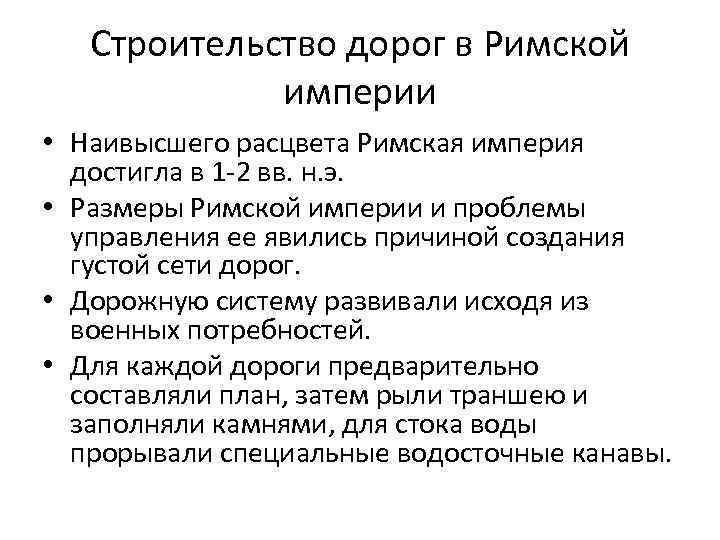 Строительство дорог в Римской империи

• Наивысшего расцвета Римская империя достигла в 1-2 вв. н.э.

• Размеры Римской империи и проблемы управления ее явились причиной создания густой сети дорог.

• Дорожную систему развивали исходя из военных потребностей.

• Для каждой дороги предварительно составляли план, затем рыли траншею и заполняли камнями, для стока воды прорывали специальные водосточные канавы.